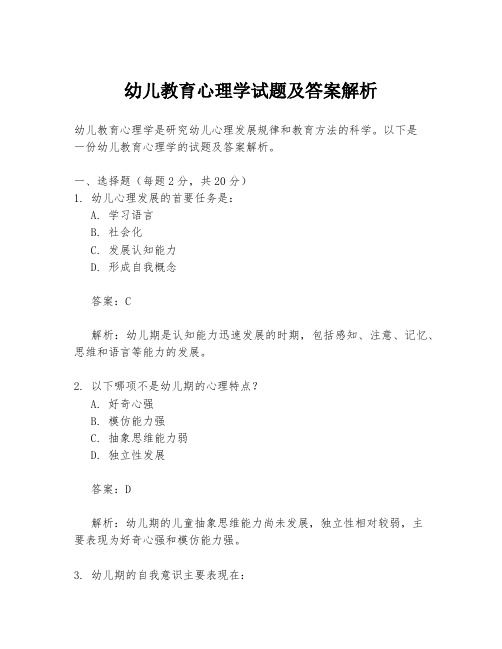 幼儿教育心理学试题及答案解析

幼儿教育心理学是研究幼儿心理发展规律和教育方法的科学。以下是一份幼儿教育心理学的试题及答案解析。

一、选择题（每题 2 分，共 20 分）
1. 幼儿心理发展的首要任务是：
A. 学习语言
B. 社会化
C. 发展认知能力
D. 形成自我概念

答案：C

解析：幼儿期是认知能力迅速发展的时期，包括感知、注意、记忆、思维和语言等能力的发展。

2. 以下哪项不是幼儿期的心理特点？
A. 好奇心强
B. 模仿能力强
C. 抽象思维能力弱
D. 独立性发展

答案：D

解析：幼儿期的儿童抽象思维能力尚未发展，独立性相对较弱，主要表现为好奇心强和模仿能力强。

3. 幼儿期的自我意识主要表现在：